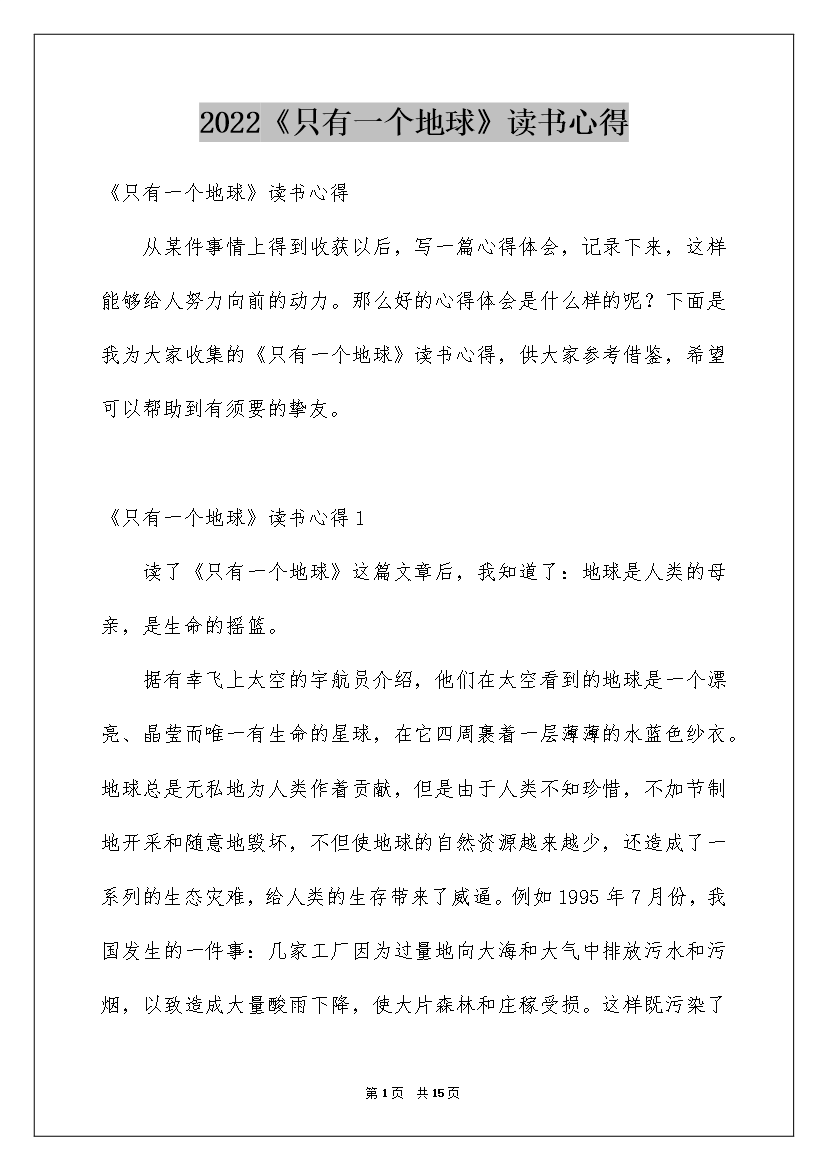 2022《只有一个地球》读书心得

《只有一个地球》读书心得

从某件事情上得到收获以后，写一篇心得体会，记录下来，这样能够给人努力向前的动力。那么好的心得体会是什么样的呢？下面是我为大家收集的《只有一个地球》读书心得，供大家参考借鉴，希望可以帮助到有须要的挚友。

《只有一个地球》读书心得1

读了《只有一个地球》这篇文章后，我知道了：地球是人类的母亲，是生命的摇篮。

据有幸飞上太空的宇航员介绍，他们在太空看到的地球是一个漂亮、晶莹而唯一有生命的星球，在它四周裹着一层薄薄的水蓝色纱衣。地球总是无私地为人类作着贡献，但是由于人类不知珍惜，不加节制地开采和随意地毁坏，不但使地球的自然资源越来越少，还造成了一系列的生态灾难，给人类的生存带来了威逼。例如1995年7月份，我国发生的一件事：几家工厂因为过量地向大海和大气中排放污水和污烟，以致造成大量酸雨下降，使大片森林和庄稼受损。这样既污染了

第1页 共15页